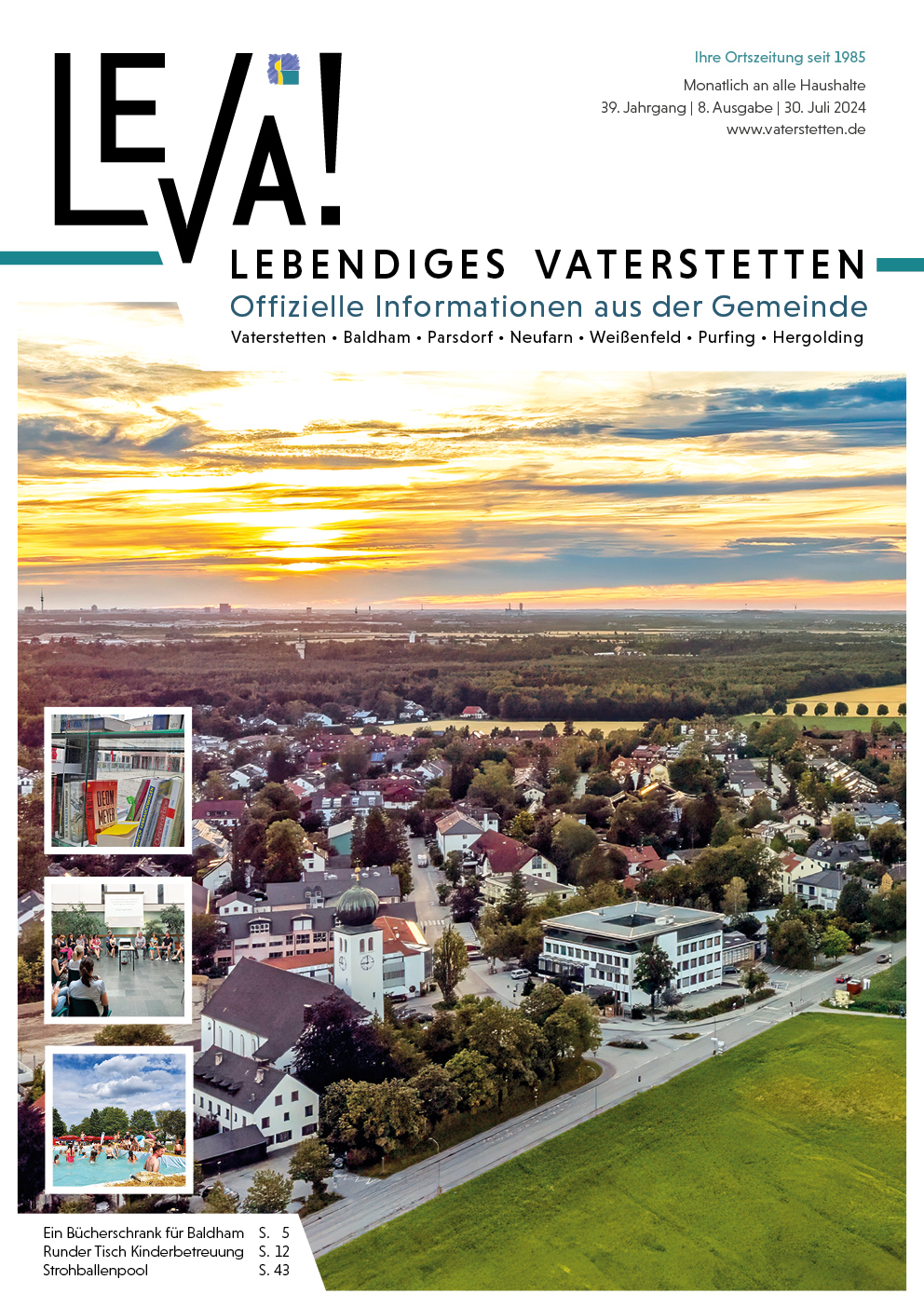 LEVA!

Ihre Ortszeitung seit 1985

Monatlich an alle Haushalte
39. Jahrgang | 8. Ausgabe | 30. Juli 2024
www.vaterstetten.de

LEBENDIGES VATERSTETTEN
Offizielle Informationen aus der Gemeinde
Vaterstetten • Baldham • Parsdorf • Neufarn • Weißenfeld • Purfing • Hergolding

Ein Bücherschrank für Baldham S. 5
Runder Tisch Kinderbetreuung S. 12
Strohballenpool S. 43